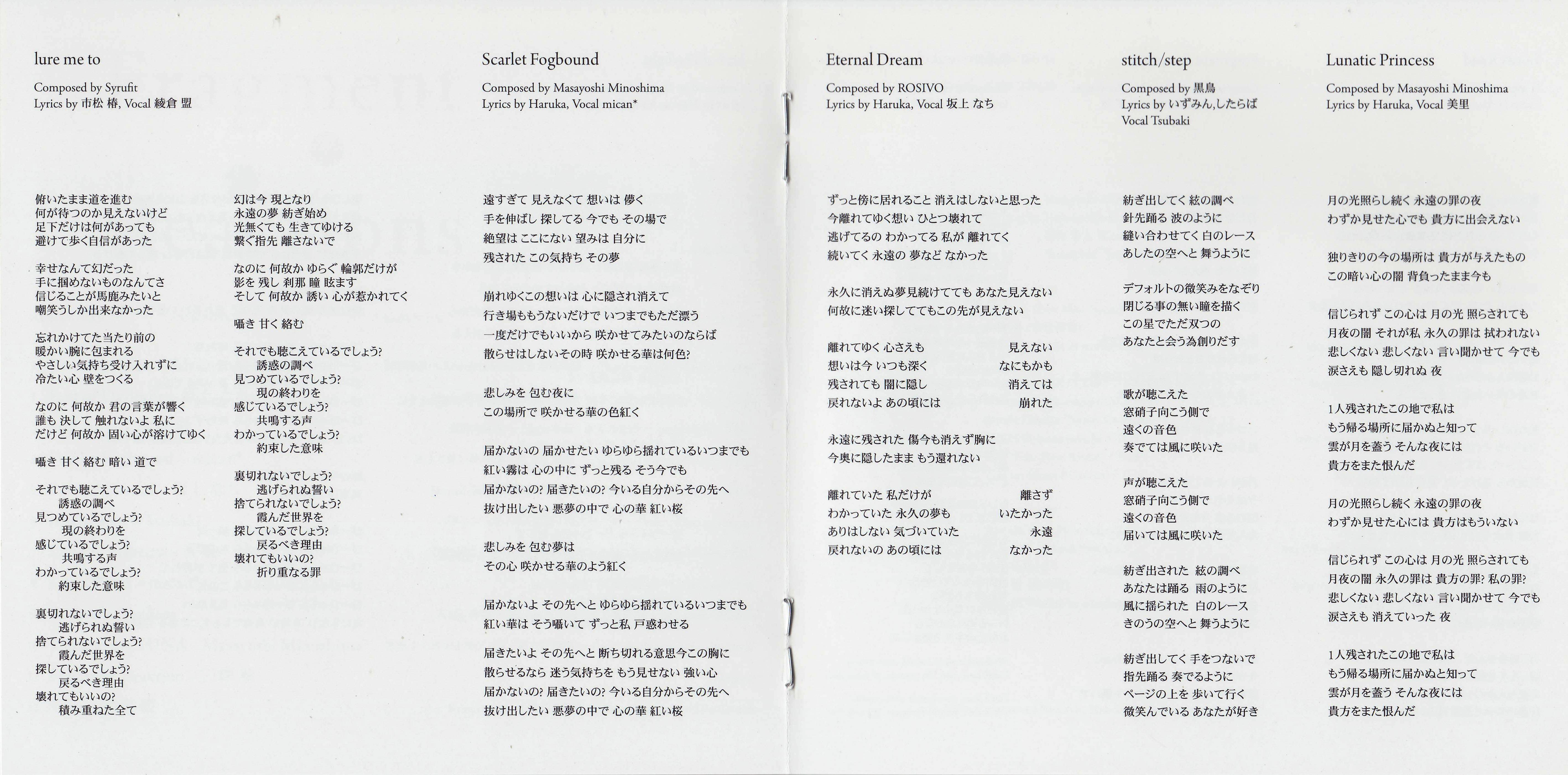 lure me to

Composed by Syrufit
Lyrics by 市松 椿, Vocal 綾倉 盟

俯いたまま道を進む
何が待つのか見えないけど
足下だけは何があっても
避けて歩く自信があった

幸せなんて幻だった
手に掴めないものなんてさ
信じることが馬鹿みたいと
嘲笑うしか出来なかった

忘れかけてた当たり前の
暖かい腕に包まれる
やさしい気持ち受け入れずに
冷たい心 壁をつくる

なのに 何故か 君の言葉が響く
誰も 決して 触れないよ 私に
だけど 何故か 固い心が溶けてゆく

囁き 甘く 絡む 暗い 道で

それでも聴こえているでしょう?
誘惑の調べ
見つめているでしょう?
現の終わりを
感じているでしょう?
共鳴する声
わかっているでしょう?
約束した意味

裏切れないでしょう?
逃げられぬ誓い
捨てられないでしょう?
霞んだ世界を
探しているでしょう?
戻るべき理由
壊れてもいいの?
積み重ねた全て

幻は今 現となり
永遠の夢 紡ぎ始め
光無くても 生きてゆける
繋ぐ指先 離さないで

なのに 何故か ゆらぐ 輪郭だけが
影を 残し 刹那 瞳 眩ます
そして 何故か 誘い 心が惹かれてく

囁き 甘く 絡む

それでも聴こえているでしょう?
誘惑の調べ
見つめているでしょう?
現の終わりを
感じているでしょう?
共鳴する声
わかっているでしょう?
約束した意味

裏切れないでしょう?
逃げられぬ誓い
捨てられないでしょう?
霞んだ世界を
探しているでしょう?
戻るべき理由
壊れてもいいの?
折り重なる罪

Scarlet Fogbound

Composed by Masayoshi Minoshima
Lyrics by Haruka, Vocal mican*

遠すぎて 見えなくて 想いは 儚く
手を伸ばし 探してる 今でも その場で
絶望は ここにない 望みは 自分に
残された この気持ち その夢

崩れゆくこの想いは 心に隠され消えて
行き場ももうないだけで いつまでもただ漂う
一度だけでもいいから 咲かせてみたいのならば
散らせはしないその時 咲かせる華は何色?

悲しみを 包む夜に
この場所で 咲かせる華の色紅く

届かないの 届かせたい ゆらゆら揺れているいつまでも
紅い霧は 心の中に ずっと残る そう今でも
届かないの? 届きたいの? 今いる自分からその先へ
抜け出したい 悪夢の中で 心の華 紅い桜

悲しみを 包む夢は
その心 咲かせる華のよう紅く

届かないよ その先へと ゆらゆら揺れているいつまでも
紅い華は そう囁いて ずっと私 戸惑わせる

届きたいよ その先へと 断ち切れる意思今この胸に
散らせるなら 迷う気持ちを もう見せない 強い心
届かないの? 届きたいの? 今いる自分からその先へ
抜け出したい 悪夢の中で 心の華 紅い桜

Eternal Dream

Composed by ROSIVO
Lyrics by Haruka, Vocal 坂上 なち

ずっと傍に居れること 消えはしないと思った
今離れてゆく想い ひとつ壊れて
逃げてるの わかってる 私が 離れてく
続いてく 永遠の 夢など なかった

永久に消えぬ夢見続けてても あなた見えない
何故に迷い探しててもこの先が見えない

離れてゆく 心さえも 見えない
想いは今 いつも深く なにもかも
残されても 闇に隠し 消えては
戻れないよ あの頃には 崩れた

永遠に残された 傷今も消えず胸に
今奥に隠したまま もう還れない

離れていた 私だけが 離さず
わかっていた 永久の夢も いたかった
ありはしない 気づいていた 永遠
戻れないの あの頃には なかった

stitch/step

Composed by 黒鳥
Lyrics by いずみん,したらば
Vocal Tsubaki

紡ぎ出してく 絃の調べ
針先踊る 波のように
縫い合わせてく 白のレース
あしたの空へと 舞うように

デフォルトの微笑みをなぞり
閉じる事の無い瞳を描く
この星でただ双つの
あなたと会う為創りだす

歌が聴こえた
窓硝子向こう側で
遠くの音色
奏でては風に咲いた

声が聴こえた
窓硝子向こう側で
遠くの音色
届いては風に咲いた

紡ぎ出された 絃の調べ
あなたは踊る 雨のように
風に揺られた 白のレース
きのうの空へと 舞うように

紡ぎ出してく 手をつないで
指先踊る 奏でるように
ページの上を 歩いて行く
微笑んでいる あなたが好き

Lunatic Princess

Composed by Masayoshi Minoshima
Lyrics by Haruka, Vocal 美里

月の光照らし続く 永遠の罪の夜
わずか見せた心でも 貴方に出会えない

独りきりの今の場所は 貴方が与えたもの
この暗い心の闇 背負ったまま今も

信じられず この心は 月の光 照らされても
月夜の闇 それが私 永久の罪は 拭われない
悲しくない 悲しくない 言い聞かせて 今でも
涙さえも 隠し切れぬ 夜

1人残されたこの地で私は
もう帰る場所に届かぬと知って
雲が月を蓋う そんな夜には
貴方をまた恨んだ

月の光照らし続く 永遠の罪の夜
わずか見せた心には 貴方はもういない

信じられず この心は 月の光 照らされても
月夜の闇 永久の罪は 貴方の罪? 私の罪?
悲しくない 悲しくない 言い聞かせて 今でも
涙さえも 消えていった 夜

1人残されたこの地で私は
もう帰る場所に届かぬと知って
雲が月を蓋う そんな夜には
貴方をまた恨んだ